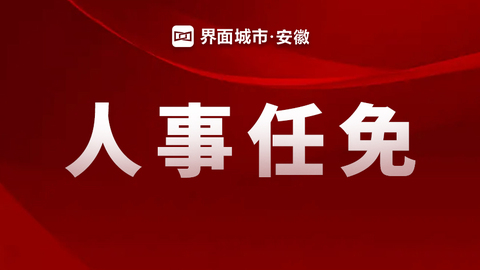 界面城市·安徽

人事任免